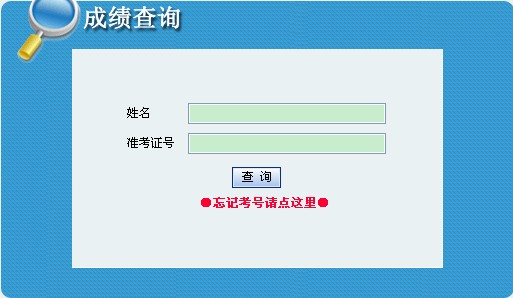 成绩查询

姓名

准考证号

查 询

●忘记考号请点这里●